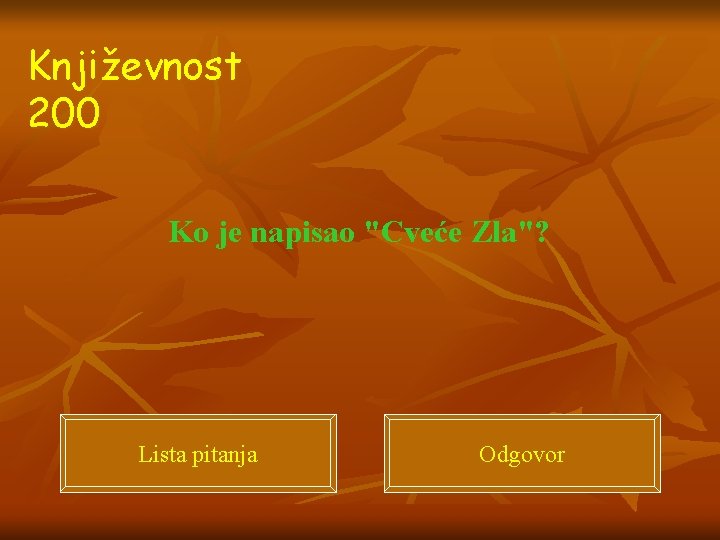 Književnost
200

Ko je napisao "Cveće Zla"?

Lista pitanja

Odgovor